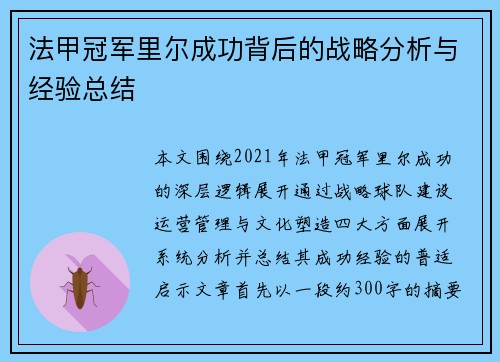 法甲冠军里尔成功背后的战略分析与经验总结

本文围绕2021年法甲冠军里尔成功的深层逻辑展开通过战略球队建设运营管理与文化塑造四大方面展开系统分析并总结其成功经验的普适启示文章首先以一段约300字的摘要